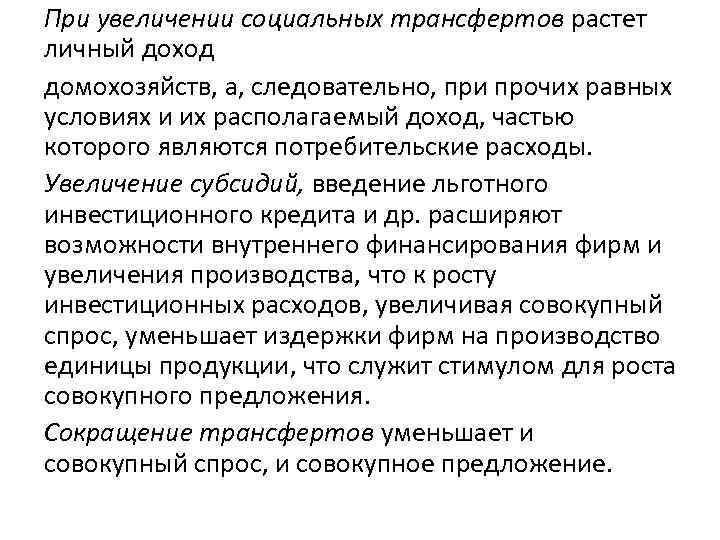 При увеличении социальных трансфертов растет личный доход

домохозяйств, а, следовательно, при прочих равных условиях и их располагаемый доход, частью которого являются потребительские расходы.

Увеличение субсидий, введение льготного инвестиционного кредита и др. расширяют возможности внутреннего финансирования фирм и увеличения производства, что к росту инвестиционных расходов, увеличивая совокупный спрос, уменьшает издержки фирм на производство единицы продукции, что служит стимулом для роста совокупного предложения.

Сокращение трансфертов уменьшает и совокупный спрос, и совокупное предложение.